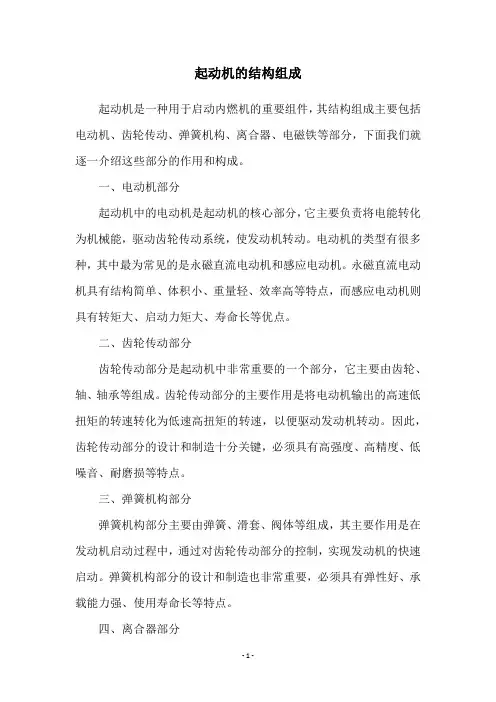 起动机的结构组成

起动机是一种用于启动内燃机的重要组件，其结构组成主要包括电动机、齿轮传动、弹簧机构、离合器、电磁铁等部分，下面我们就逐一介绍这些部分的作用和构成。

一、电动机部分

起动机中的电动机是起动机的核心部分，它主要负责将电能转化为机械能，驱动齿轮传动系统，使发动机转动。电动机的类型有很多种，其中最为常见的是永磁直流电动机和感应电动机。永磁直流电动机具有结构简单、体积小、重量轻、效率高等特点，而感应电动机则具有转矩大、启动力矩大、寿命长等优点。

二、齿轮传动部分

齿轮传动部分是起动机中非常重要的一个部分，它主要由齿轮、轴、轴承等组成。齿轮传动部分的主要作用是将电动机输出的高速低扭矩的转速转化为低速高扭矩的转速，以便驱动发动机转动。因此，齿轮传动部分的设计和制造十分关键，必须具有高强度、高精度、低噪音、耐磨损等特点。

三、弹簧机构部分

弹簧机构部分主要由弹簧、滑套、阀体等组成，其主要作用是在发动机启动过程中，通过对齿轮传动部分的控制，实现发动机的快速启动。弹簧机构部分的设计和制造也非常重要，必须具有弹性好、承载能力强、使用寿命长等特点。

四、离合器部分

- 1 -